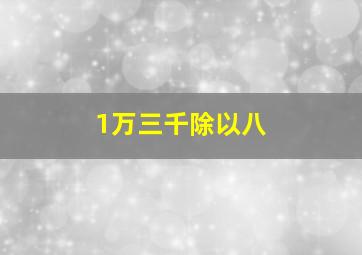 1万三千除以八